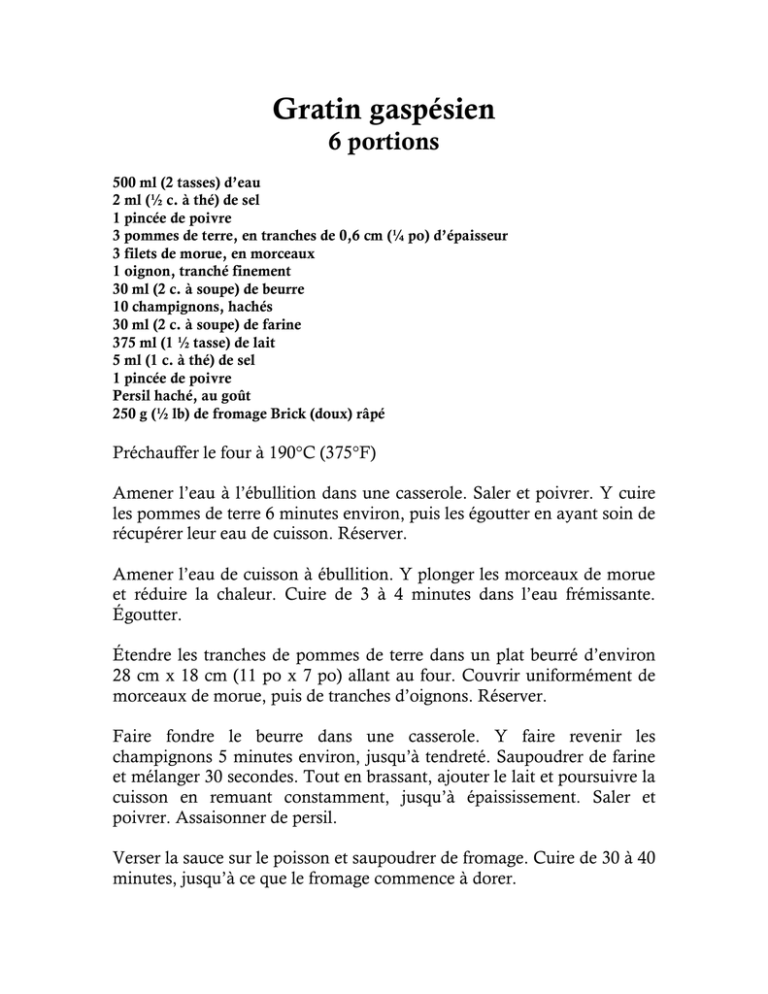 Gratin gaspésien
6 portions

500 ml (2 tasses) d'eau
2 ml (½ c. à thé) de sel
1 pincée de poivre
3 pommes de terre, en tranches de 0,6 cm (¼ po) d'épaisseur
3 filets de morue, en morceaux
1 oignon, tranché finement
30 ml (2 c. à soupe) de beurre
10 champignons, hachés
30 ml (2 c. à soupe) de farine
375 ml (1 ½ tasse) de lait
5 ml (1 c. à thé) de sel
1 pincée de poivre
Persil haché, au goût
250 g (½ lb) de fromage Brick (doux) râpé

Préchauffer le four à 190°C (375°F)

Amener l'eau à l'ébullition dans une casserole. Saler et poivrer. Y cuire les pommes de terre 6 minutes environ, puis les égoutter en ayant soin de récupérer leur eau de cuisson. Réserver.

Amener l'eau de cuisson à ébullition. Y plonger les morceaux de morue et réduire la chaleur. Cuire de 3 à 4 minutes dans l'eau frémissante. Égoutter.

Étendre les tranches de pommes de terre dans un plat beurré d'environ 28 cm x 18 cm (11 po x 7 po) allant au four. Couvrir uniformément de morceaux de morue, puis de tranches d'oignons. Réserver.

Faire fondre le beurre dans une casserole. Y faire revenir les champignons 5 minutes environ, jusqu'à tendreté. Saupoudrer de farine et mélanger 30 secondes. Tout en brassant, ajouter le lait et poursuivre la cuisson en remuant constamment, jusqu'à épaississement. Saler et poivrer. Assaisonner de persil.

Verser la sauce sur le poisson et saupoudrer de fromage. Cuire de 30 à 40 minutes, jusqu'à ce que le fromage commence à dorer.